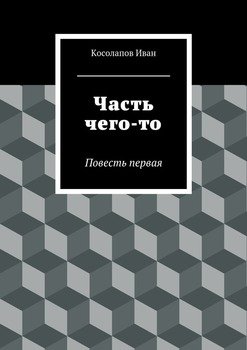 Косолапов Иван

Часть чего-то

Повесть первая